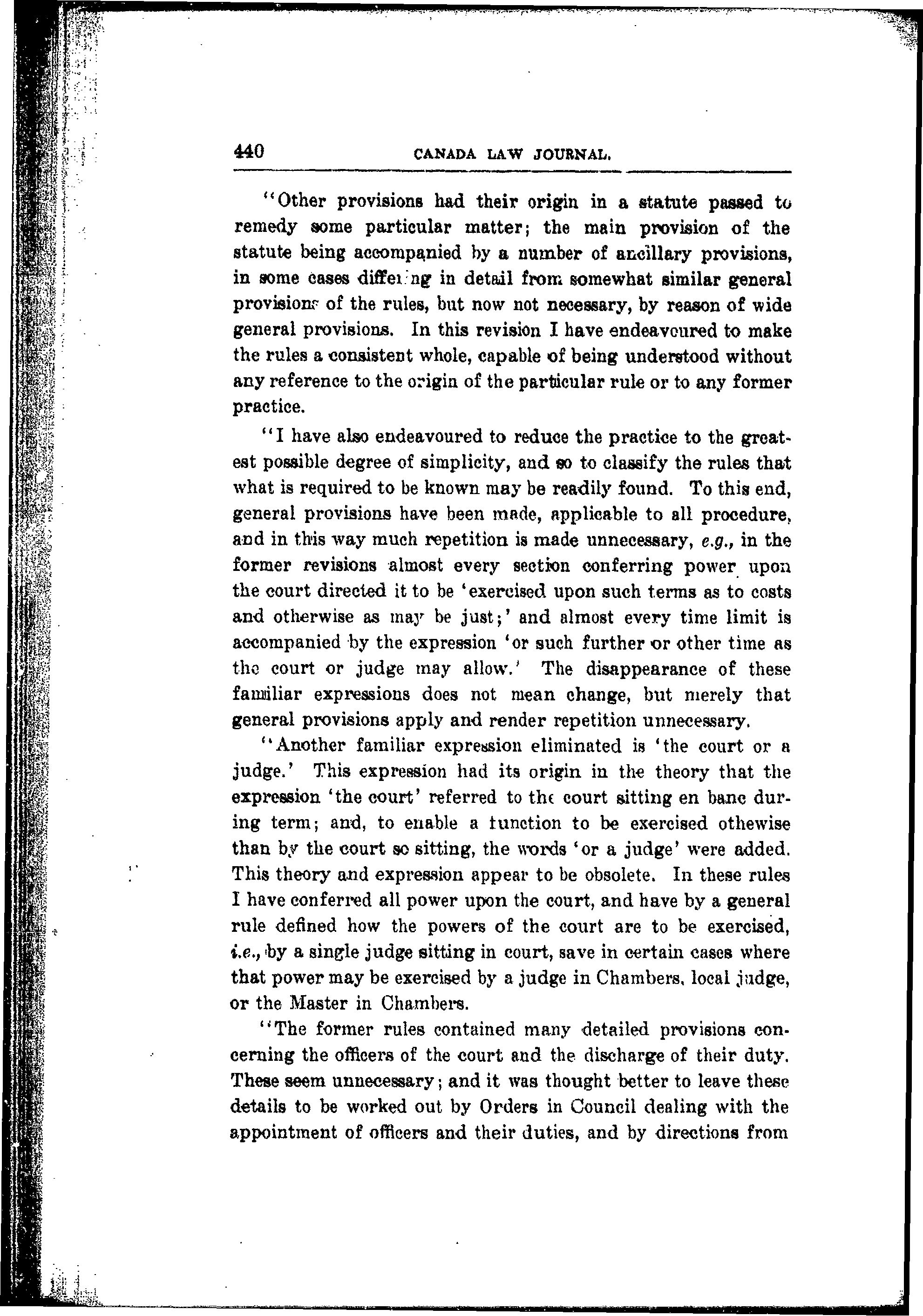 440 CANADA LAW JOURNAL.

"Other provisions had their origin in a statute passed to remedy some particular matter; the main provision of the statute being accompanied by a number of ancillary provisions, in some cases differing in detail from somewhat similar general provisions of the rules, but now not necessary, by reason of wide general provisions. In this revision I have endeavoured to make the rules a consistent whole, capable of being understood without any reference to the origin of the particular rule or to any former practice.

"I have also endeavoured to reduce the practice to the greatest possible degree of simplicity, and so to classify the rules that what is required to be known may be readily found. To this end, general provisions have been made, applicable to all procedure, and in this way much repetition is made unnecessary, e.g., in the former revisions almost every section conferring power upon the court directed it to be 'exercised upon such terms as to costs and otherwise as may be just;' and almost every time limit is accompanied by the expression 'or such further or other time as the court or judge may allow.' The disappearance of these familiar expressions does not mean change, but merely that general provisions apply and render repetition unnecessary.

"Another familiar expression eliminated is 'the court or a judge.' This expression had its origin in the theory that the expression 'the court' referred to the court sitting en banc during term; and, to enable a function to be exercised othewise than by the court so sitting, the words 'or a judge' were added. This theory and expression appear to be obsolete. In these rules I have conferred all power upon the court, and have by a general rule defined how the powers of the court are to be exercised, i.e., by a single judge sitting in court, save in certain cases where that power may be exercised by a judge in Chambers, local judge, or the Master in Chambers.

"The former rules contained many detailed provisions concerning the officers of the court and the discharge of their duty. These seem unnecessary; and it was thought better to leave these details to be worked out by Orders in Council dealing with the appointment of officers and their duties, and by directions from